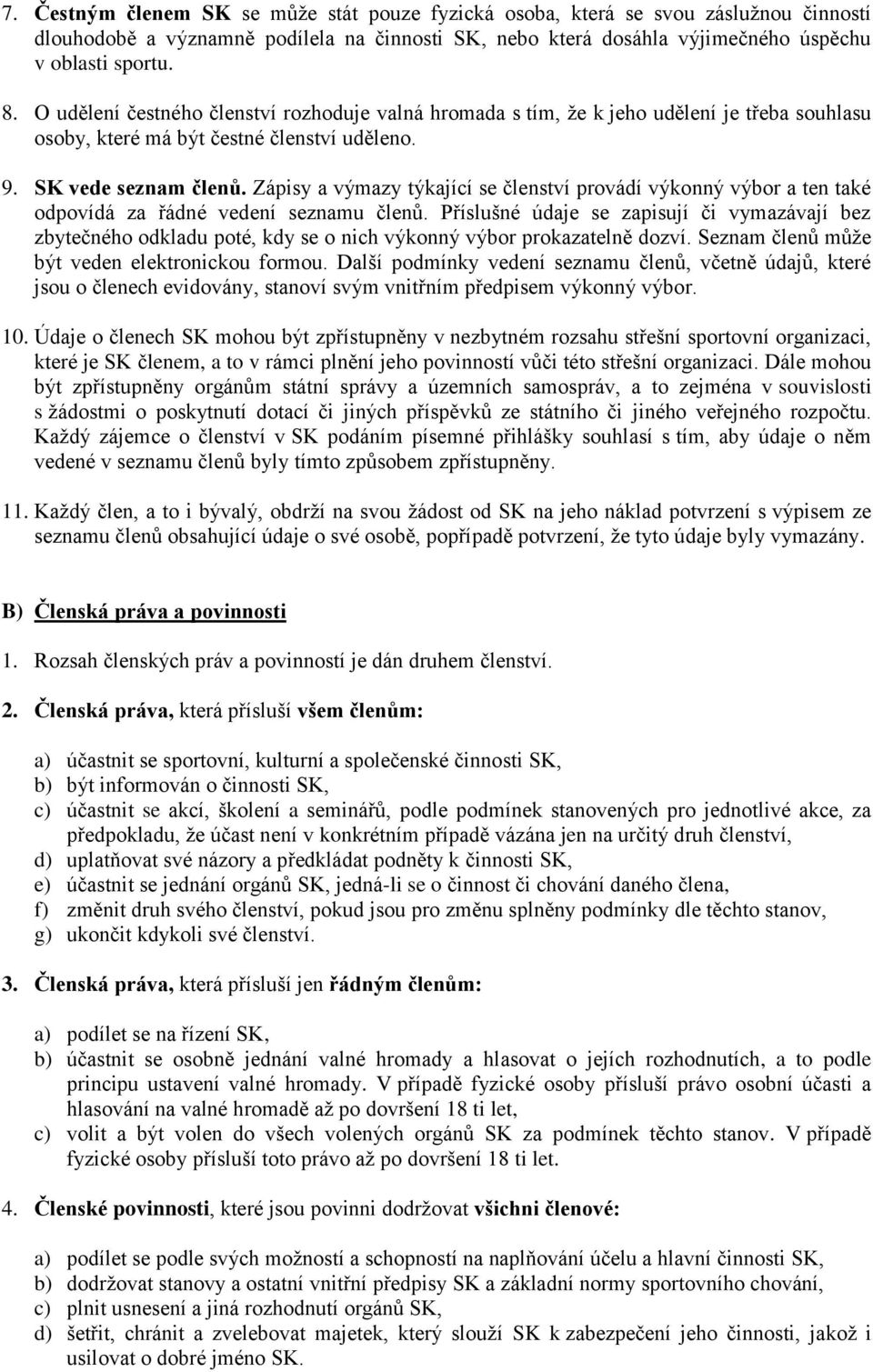 7. Čestným členem SK se může stát pouze fyzická osoba, která se svou záslužnou činností dlouhodobě a významně podílela na činnosti SK, nebo která dosáhla výjimečného úspěchu v oblasti sportu.

8. O udělení čestného členství rozhoduje valná hromada s tím, že k jeho udělení je třeba souhlasu osoby, které má být čestné členství uděleno.

9. SK vede seznam členů. Zápisy a výmazy týkající se členství provádí výkonný výbor a ten také odpovídá za řádné vedení seznamu členů. Příslušné údaje se zapisují či vymazávají bez zbytečného odkladu poté, kdy se o nich výkonný výbor prokazatelně dozví. Seznam členů může být veden elektronickou formou. Další podmínky vedení seznamu členů, včetně údajů, které jsou o členech evidovány, stanoví svým vnitřním předpisem výkonný výbor.

10. Údaje o členech SK mohou být zpřístupněny v nezbytném rozsahu střešní sportovní organizaci, které je SK členem, a to v rámci plnění jeho povinností vůči této střešní organizaci. Dále mohou být zpřístupněny orgánům státní správy a územních samospráv, a to zejména v souvislosti s žádostmi o poskytnutí dotací či jiných příspěvků ze státního či jiného veřejného rozpočtu. Každý zájemce o členství v SK podáním písemné přihlášky souhlasí s tím, aby údaje o něm vedené v seznamu členů byly tímto způsobem zpřístupněny.

11. Každý člen, a to i bývalý, obdrží na svou žádost od SK na jeho náklad potvrzení s výpisem ze seznamu členů obsahující údaje o své osobě, popřípadě potvrzení, že tyto údaje byly vymazány.

B) Členská práva a povinnosti

1. Rozsah členských práv a povinností je dán druhem členství.

2. Členská práva, která přísluší všem členům:

a) účastnit se sportovní, kulturní a společenské činnosti SK,
b) být informován o činnosti SK,
c) účastnit se akcí, školení a seminářů, podle podmínek stanovených pro jednotlivé akce, za předpokladu, že účast není v konkrétním případě vázána jen na určitý druh členství,
d) uplatňovat své názory a předkládat podněty k činnosti SK,
e) účastnit se jednání orgánů SK, jedná-li se o činnost či chování daného člena,
f) změnit druh svého členství, pokud jsou pro změnu splněny podmínky dle těchto stanov,
g) ukončit kdykoli své členství.

3. Členská práva, která přísluší jen řádným členům:

a) podílet se na řízení SK,
b) účastnit se osobně jednání valné hromady a hlasovat o jejích rozhodnutích, a to podle principu ustavení valné hromady. V případě fyzické osoby přísluší právo osobní účasti a hlasování na valné hromadě až po dovršení 18 ti let,
c) volit a být volen do všech volených orgánů SK za podmínek těchto stanov. V případě fyzické osoby přísluší toto právo až po dovršení 18 ti let.

4. Členské povinnosti, které jsou povinni dodržovat všichni členové:

a) podílet se podle svých možností a schopností na naplňování účelu a hlavní činnosti SK,
b) dodržovat stanovy a ostatní vnitřní předpisy SK a základní normy sportovního chování,
c) plnit usnesení a jiná rozhodnutí orgánů SK,
d) šetřit, chránit a zvelebovat majetek, který slouží SK k zabezpečení jeho činnosti, jakož i usilovat o dobré jméno SK.